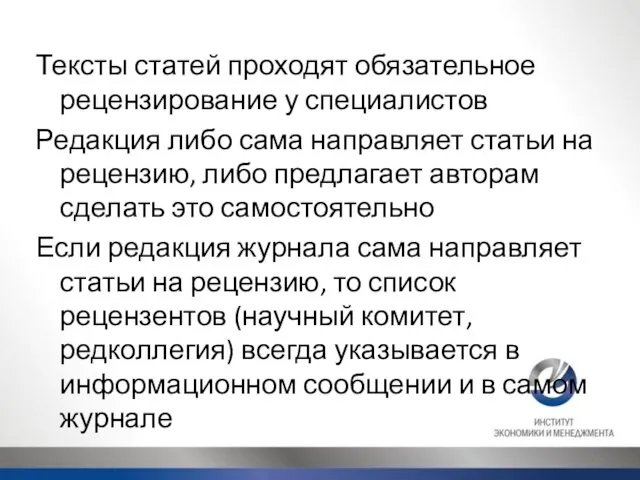 Тексты статей проходят обязательное рецензирование у специалистов

Редакция либо сама направляет статьи на рецензию, либо предлагает авторам сделать это самостоятельно

Если редакция журнала сама направляет статьи на рецензию, то список рецензентов (научный комитет, редколлегия) всегда указывается в информационном сообщении и в самом журнале

ИНСТИТУТ
ЭКОНОМИКИ И МЕНЕДЖМЕНТА